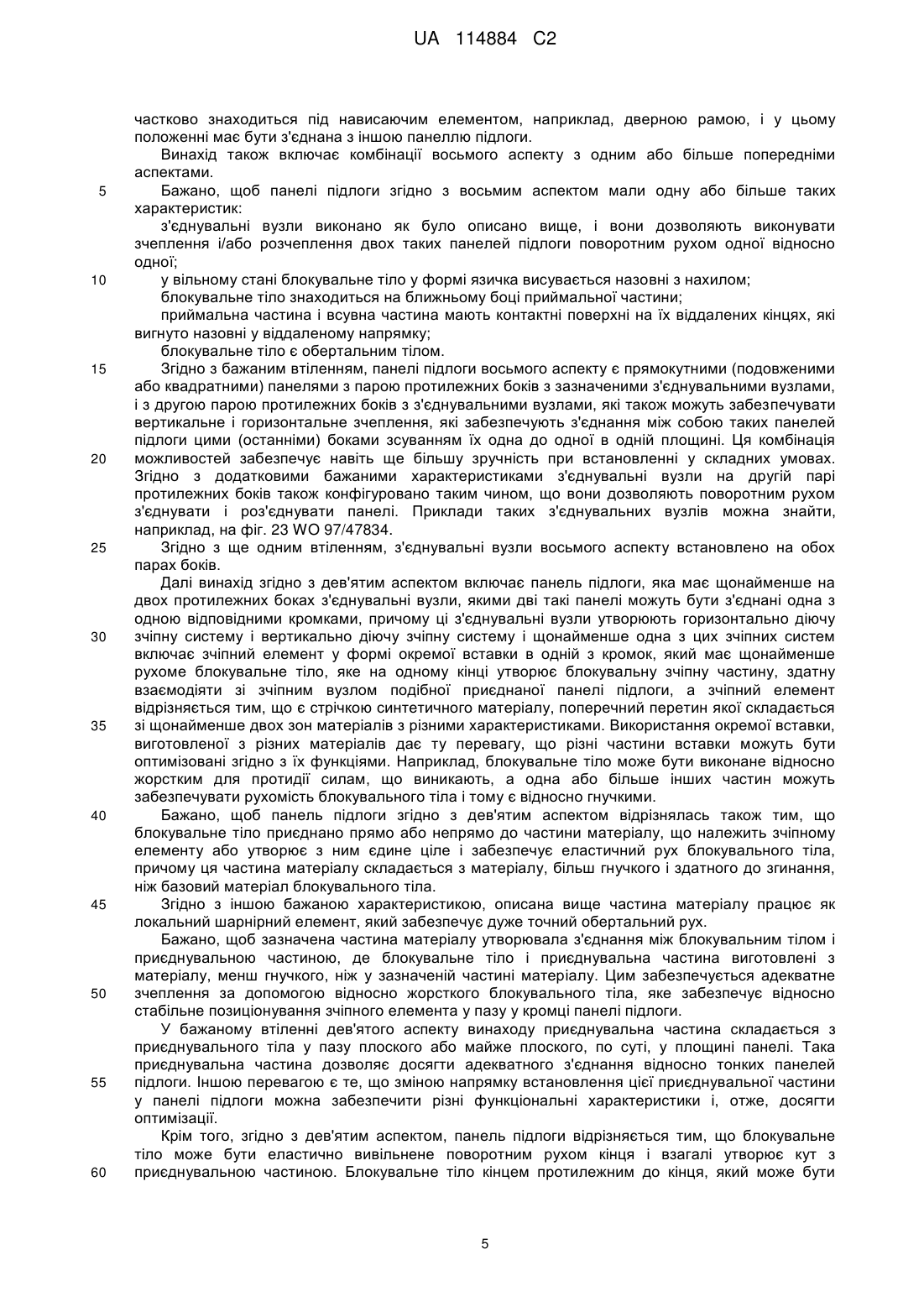 UA 114884 C2

частково знаходиться під нависаючим елементом, наприклад, дверною рамою, і у цьому положенні має бути з'єднана з іншою панеллю підлоги.

Винахід також включає комбінації восьмого аспекту з одним або більше попередніми аспектами.

5 Бажано, щоб панелі підлоги згідно з восьмим аспектом мали одну або більше таких характеристик:

з'єднувальні вузли виконано як було описано вище, і вони дозволяють виконувати зчеплення і/або розчеплення двох таких панелей підлоги поворотним рухом одної відносно одної;

10 у вільному стані блокувальне тіло у формі язичка висувається назовні з нахилом;

блокувальне тіло знаходиться на ближньому боці приймальної частини;

приймальна частина і всувна частина мають контактні поверхні на їх віддалених кінцях, які вигнуто назовні у віддаленому напрямку;

блокувальне тіло є обертальним тілом.

15 Згідно з бажаним втіленням, панелі підлоги восьмого аспекту є прямокутними (подовженими або квадратними) панелями з парою протилежних боків з зазначеними з'єднувальними вузлами, і з другою парою протилежних боків з з'єднувальними вузлами, які також можуть забезпечувати вертикальне і горизонтальне зчеплення, які забезпечують з'єднання між собою таких панелей підлоги цими (останніми) боками зсуванням їх одна до одної в одній площині. Ця комбінація

20 можливостей забезпечує навіть ще більшу зручність при встановленні у складних умовах. Згідно з додатковими бажаними характеристиками з'єднувальні вузли на другій парі протилежних боків також конфігуровано таким чином, що вони дозволяють поворотним рухом з'єднувати і роз'єднувати панелі. Приклади таких з'єднувальних вузлів можна знайти, наприклад, на фіг. 23 WO 97/47834.

25 Згідно з ще одним втіленням, з'єднувальні вузли восьмого аспекту встановлено на обох парах боків.

Далі винахід згідно з дев'ятим аспектом включає панель підлоги, яка має щонайменше на двох протилежних боках з'єднувальні вузли, якими дві такі панелі можуть бути з'єднані одна з одною відповідними кромками, причому ці з'єднувальні вузли утворюють горизонтально діючу

30 зчіпну систему і вертикально діючу зчіпну систему і щонайменше одна з цих зчіпних систем включає зчіпний елемент у формі окремої вставки в одній з кромок, який має щонайменше рухоме блокувальне тіло, яке на одному кінці утворює блокувальну зчіпну частину, здатну взаємодіяти зі зчіпним вузлом подібної приєднаної панелі підлоги, а зчіпний елемент відрізняється тим, що є стрічкою синтетичного матеріалу, поперечний перетин якої складається

35 зі щонайменше двох зон матеріалів з різними характеристиками. Використання окремої вставки, виготовленої з різних матеріалів дає ту перевагу, що різні частини вставки можуть бути оптимізовані згідно з їх функціями. Наприклад, блокувальне тіло може бути виконане відносно жорстким для протидії силам, що виникають, а одна або більше інших частин можуть забезпечувати рухомість блокувального тіла і тому є відносно гнучкими.

40 Бажано, щоб панель підлоги згідно з дев'ятим аспектом відрізнялась також тим, що блокувальне тіло приєднано прямо або непрямо до частини матеріалу, що належить зчіпному елементу або утворює з ним єдине ціле і забезпечує еластичний рух блокувального тіла, причому ця частина матеріалу складається з матеріалу, більш гнучкого і здатного до згинання, ніж базовий матеріал блокувального тіла.

45 Згідно з іншою бажаною характеристикою, описана вище частина матеріалу працює як локальний шарнірний елемент, який забезпечує дуже точний обертальний рух.

Бажано, щоб зазначена частина матеріалу утворювала з'єднання між блокувальним тілом і приєднувальною частиною, де блокувальне тіло і приєднувальна частина виготовлені з матеріалу, менш гнучкого, ніж у зазначеній частині матеріалу. Цим забезпечується адекватне

50 зчеплення за допомогою відносно жорсткого блокувального тіла, яке забезпечує відносно стабільне позиціонування зчіпного елемента у пазу у кромці панелі підлоги.

У бажаному втіленні дев'ятого аспекту винаходу приєднувальна частина складається з приєднувального тіла у пазу плоского або майже плоского, по суті, у площині панелі. Така приєднувальна частина дозволяє досягти адекватного з'єднання відносно тонких панелей

55 підлоги. Іншою перевагою є те, що зміною напрямку встановлення цієї приєднувальної частини у панелі підлоги можна забезпечити різні функціональні характеристики і, отже, досягти оптимізації.

Крім того, згідно з дев'ятим аспектом, панель підлоги відрізняється тим, що блокувальне тіло може бути еластично вивільнене поворотним рухом кінця і взагалі утворює кут з

60 приєднувальною частиною. Блокувальне тіло кінцем протилежним до кінця, який може бути

5